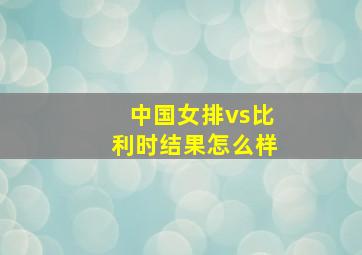 中国女排vs比利时结果怎么样